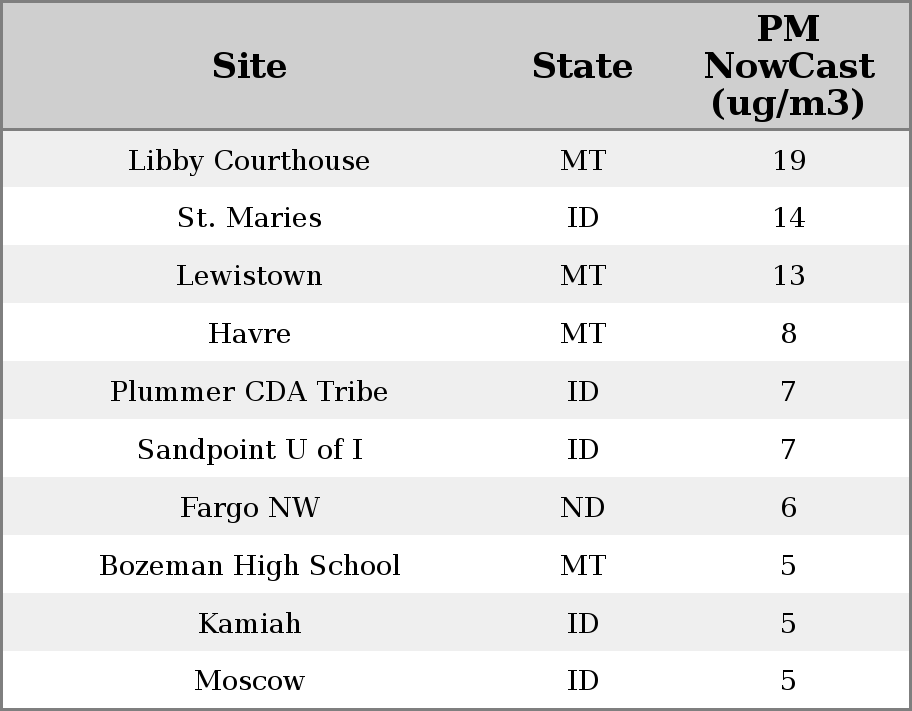 | Site | State | PM NowCast (ug/m3) |
|---|---|---|
| Libby Courthouse | MT | 19 |
| St. Maries | ID | 14 |
| Lewistown | MT | 13 |
| Havre | MT | 8 |
| Plummer CDA Tribe | ID | 7 |
| Sandpoint U of I | ID | 7 |
| Fargo NW | ND | 6 |
| Bozeman High School | MT | 5 |
| Kamiah | ID | 5 |
| Moscow | ID | 5 |